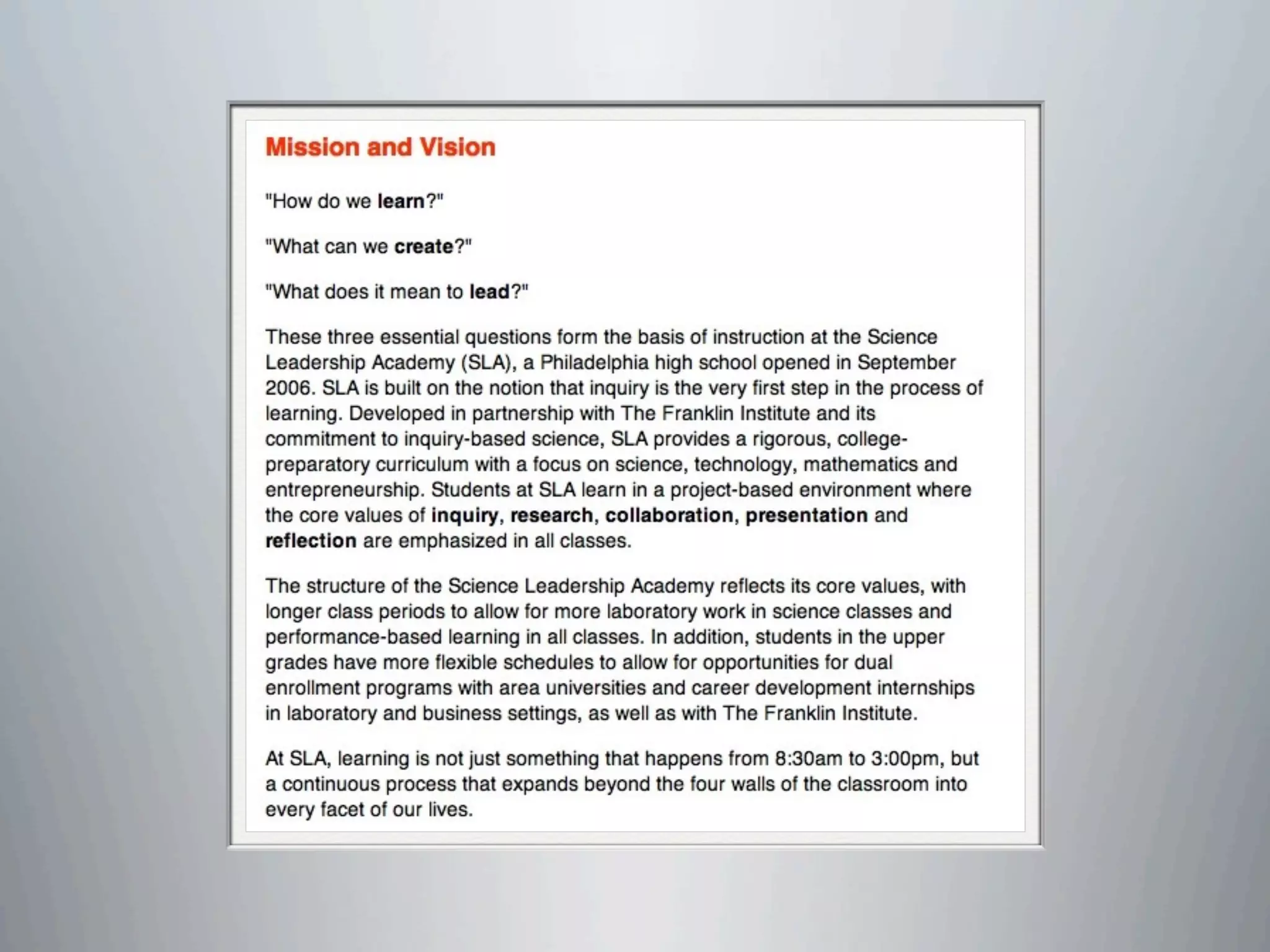 Mission and Vision

"How do we learn?"

"What can we create?"

"What does it mean to lead?"

These three essential questions form the basis of instruction at the Science Leadership Academy (SLA), a Philadelphia high school opened in September 2006. SLA is built on the notion that inquiry is the very first step in the process of learning. Developed in partnership with The Franklin Institute and its commitment to inquiry-based science, SLA provides a rigorous, college-preparatory curriculum with a focus on science, technology, mathematics and entrepreneurship. Students at SLA learn in a project-based environment where the core values of inquiry, research, collaboration, presentation and reflection are emphasized in all classes.

The structure of the Science Leadership Academy reflects its core values, with longer class periods to allow for more laboratory work in science classes and performance-based learning in all classes. In addition, students in the upper grades have more flexible schedules to allow for opportunities for dual enrollment programs with area universities and career development internships in laboratory and business settings, as well as with The Franklin Institute.

At SLA, learning is not just something that happens from 8:30am to 3:00pm, but a continuous process that expands beyond the four walls of the classroom into every facet of our lives.